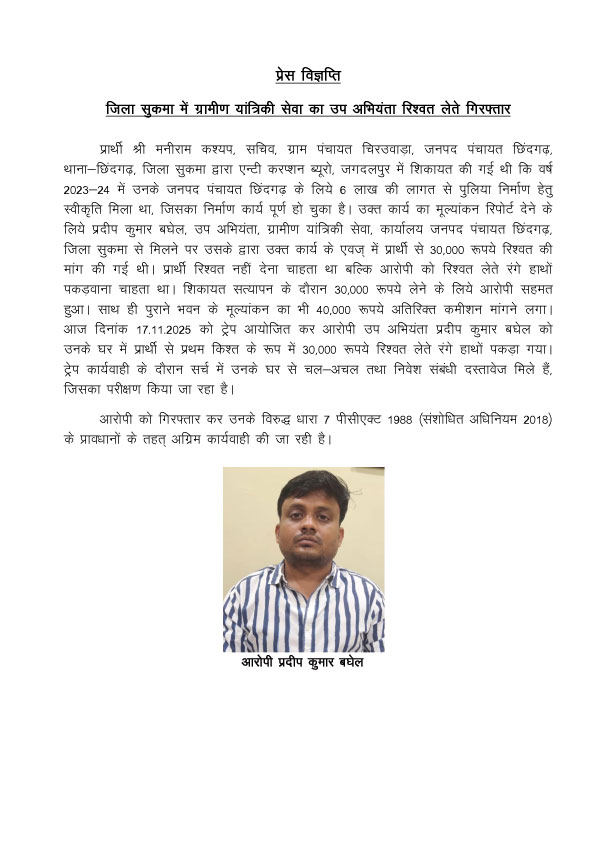 प्रेस विज्ञप्ति

जिला सुकमा में ग्रामीण यांत्रिकी सेवा का उप अभियंता रिश्वत लेते गिरफ्तार

प्रार्थी श्री मनीराम कश्यप, सचिव, ग्राम पंचायत चिरउवाड़ा, जनपद पंचायत छिंदगढ़, थाना–छिंदगढ़, जिला सुकमा द्वारा एन्टी करप्शन ब्यूरो, जगदलपुर में शिकायत की गई थी कि वर्ष 2023–24 में उनके जनपद पंचायत छिंदगढ़ के लिये 6 लाख की लागत से पुलिया निर्माण हेतु स्वीकृति मिला था, जिसका निर्माण कार्य पूर्ण हो चुका है। उक्त कार्य का मूल्यांकन रिपोर्ट देने के लिये प्रदीप कुमार बघेल, उप अभियंता, ग्रामीण यांत्रिकी सेवा, कार्यालय जनपद पंचायत छिंदगढ़, जिला सुकमा से मिलने पर उसके द्वारा उक्त कार्य के एवज् में प्रार्थी से 30,000 रूपये रिश्वत की मांग की गई थी। प्रार्थी रिश्वत नहीं देना चाहता था बल्कि आरोपी को रिश्वत लेते रंगे हाथों पकड़वाना चाहता था। शिकायत सत्यापन के दौरान 30,000 रूपये लेने के लिये आरोपी सहमत हुआ। साथ ही पुराने भवन के मूल्यांकन का भी 40,000 रूपये अतिरिक्त कमीशन मांगने लगा। आज दिनांक 17.11.2025 को ट्रेप आयोजित कर आरोपी उप अभियंता प्रदीप कुमार बघेल को उनके घर में प्रार्थी से प्रथम किश्त के रूप में 30,000 रूपये रिश्वत लेते रंगे हाथों पकड़ा गया। ट्रेप कार्यवाही के दौरान सर्च में उनके घर से चल–अचल तथा निवेश संबंधी दस्तावेज मिले हैं, जिसका परीक्षण किया जा रहा है।

आरोपी को गिरफ्तार कर उनके विरुद्ध धारा 7 पीसीएक्ट 1988 (संशोधित अधिनियम 2018) के प्रावधानों के तहत् अग्रिम कार्यवाही की जा रही है।

आरोपी प्रदीप कुमार बघेल